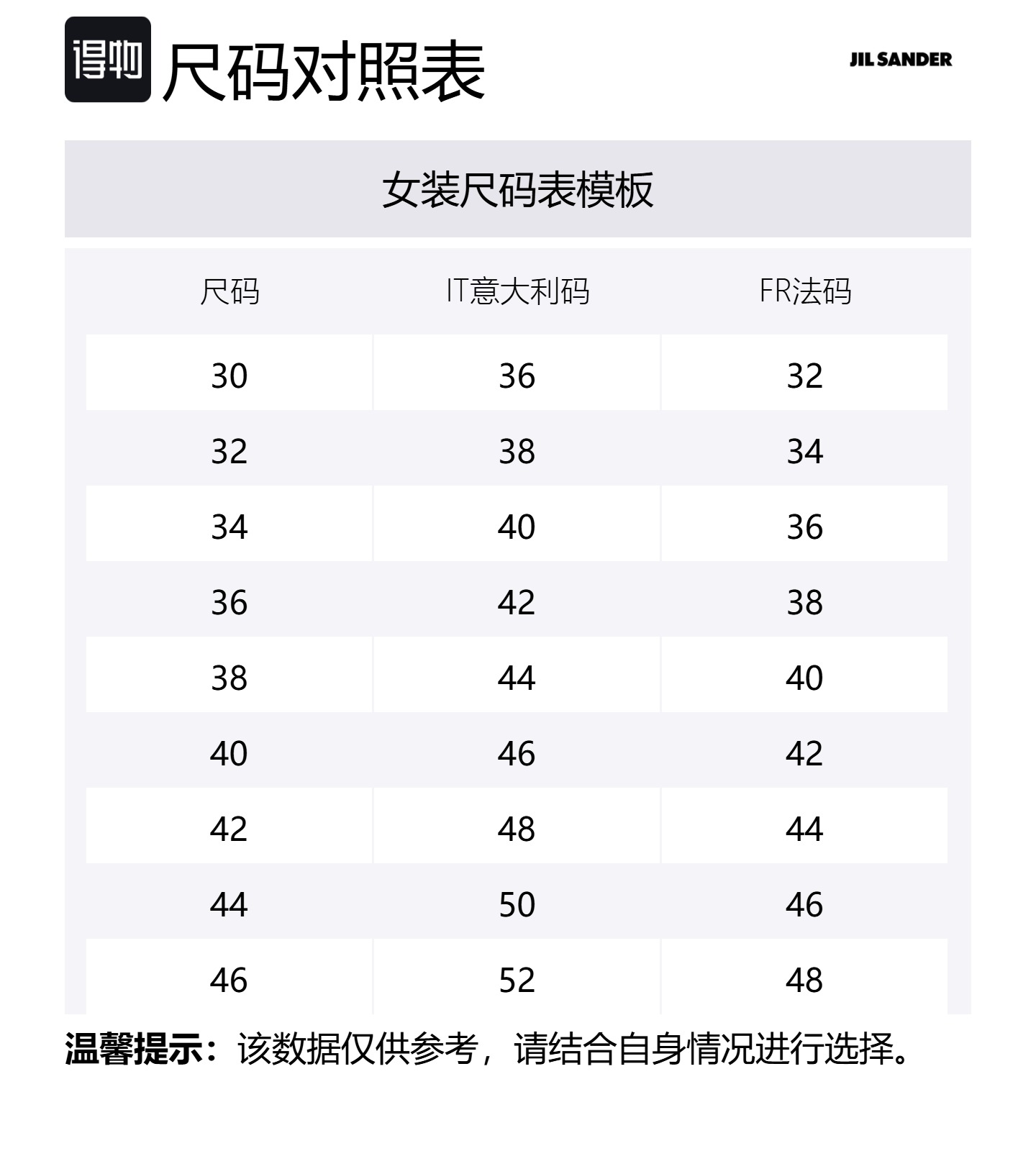 得物 尺码对照表

JIL SANDER

女装尺码表模板

| 尺码 | IT意大利码 | FR法码 |
|---|---|---|
| 30 | 36 | 32 |
| 32 | 38 | 34 |
| 34 | 40 | 36 |
| 36 | 42 | 38 |
| 38 | 44 | 40 |
| 40 | 46 | 42 |
| 42 | 48 | 44 |
| 44 | 50 | 46 |
| 46 | 52 | 48 |

温馨提示：该数据仅供参考，请结合自身情况进行选择。